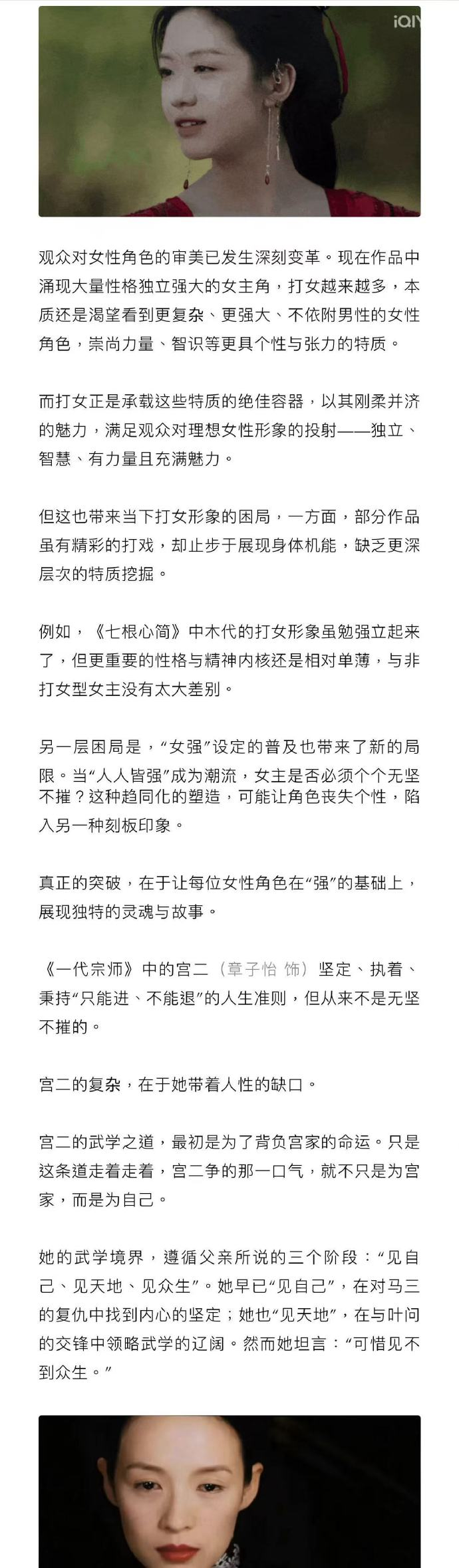 iQIY

观众对女性角色的审美已发生深刻变革。现在作品中涌现大量性格独立强大的女主角，打女越来越多，本质还是渴望看到更复杂、更强大、不依附男性的女性角色，崇尚力量、智识等更具个性与张力的特质。

而打女正是承载这些特质的绝佳容器，以其刚柔并济的魅力，满足观众对理想女性形象的投射——独立、智慧、有力量且充满魅力。

但这也带来当下打女形象的困局，一方面，部分作品虽有精彩的打戏，却止步于展现身体机能，缺乏更深层次的特质挖掘。

例如，《七根心简》中木代的打女形象虽勉强立起来了，但更重要的性格与精神内核还是相对单薄，与非打女型女主没有太大差别。

另一层困局是，“女强”设定的普及也带来了新的局限。当“人人皆强”成为潮流，女主是否必须个个无坚不摧？这种趋同化的塑造，可能让角色丧失个性，陷入另一种刻板印象。

真正的突破，在于让每位女性角色在“强”的基础上，展现独特的灵魂与故事。

《一代宗师》中的宫二（章子怡 饰）坚定、执着、秉持“只能进、不能退”的人生准则，但从来不是无坚不摧的。

宫二的复杂，在于她带着人性的缺口。

宫二的武学之道，最初是为了背负宫家的命运。只是这条道走着走着，宫二争的那一口气，就不只是为宫家，而是为自己。

她的武学境界，遵循父亲所说的三个阶段：“见自己、见天地、见众生”。她早已“见自己”，在对马三的复仇中找到内心的坚定；她也“见天地”，在与叶问的交锋中领略武学的辽阔。然而她坦言：“可惜见不到众生。”